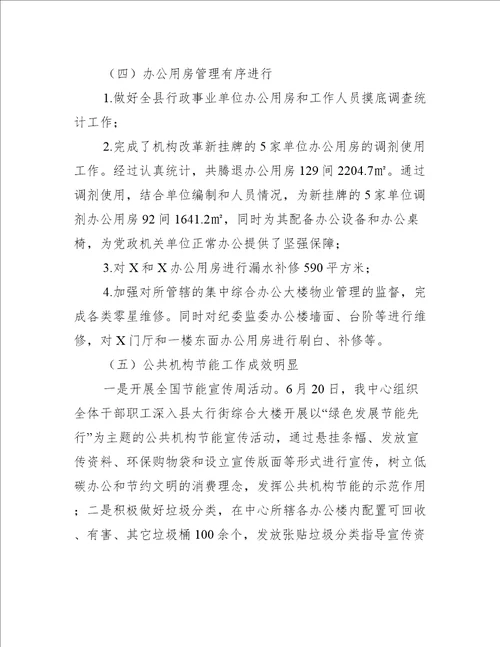 （四）办公用房管理有序进行

1.做好全县行政事业单位办公用房和工作人员摸底调查统计工作；

2.完成了机构改革新挂牌的5家单位办公用房的调剂使用工作。经过认真统计，共腾退办公用房129间2204.7㎡。通过调剂使用，结合单位编制和人员情况，为新挂牌的5家单位调剂办公用房92间1641.2㎡，同时为其配备办公设备和办公桌椅，为党政机关单位正常办公提供了坚强保障；

3.对X和X办公用房进行漏水补修590平方米；

4.加强对所管辖的集中综合办公大楼物业管理的监督，完成各类零星维修。同时对纪委监委办公楼墙面、台阶等进行维修，对X门厅和一楼东面办公用房进行刷白、补修等。

（五）公共机构节能工作成效明显

一是开展全国节能宣传周活动。6月20日，我中心组织全体干部职工深入县太行街综合大楼开展以“绿色发展节能先行”为主题的公共机构节能宣传活动，通过悬挂条幅、发放宣传资料、环保购物袋和设立宣传版面等形式进行宣传，树立低碳办公和节约文明的消费理念，发挥公共机构节能的示范作用；二是积极做好垃圾分类，在中心所辖各办公楼内配置可回收、有害、其它垃圾桶100余个，发放张贴垃圾分类指导宣传资